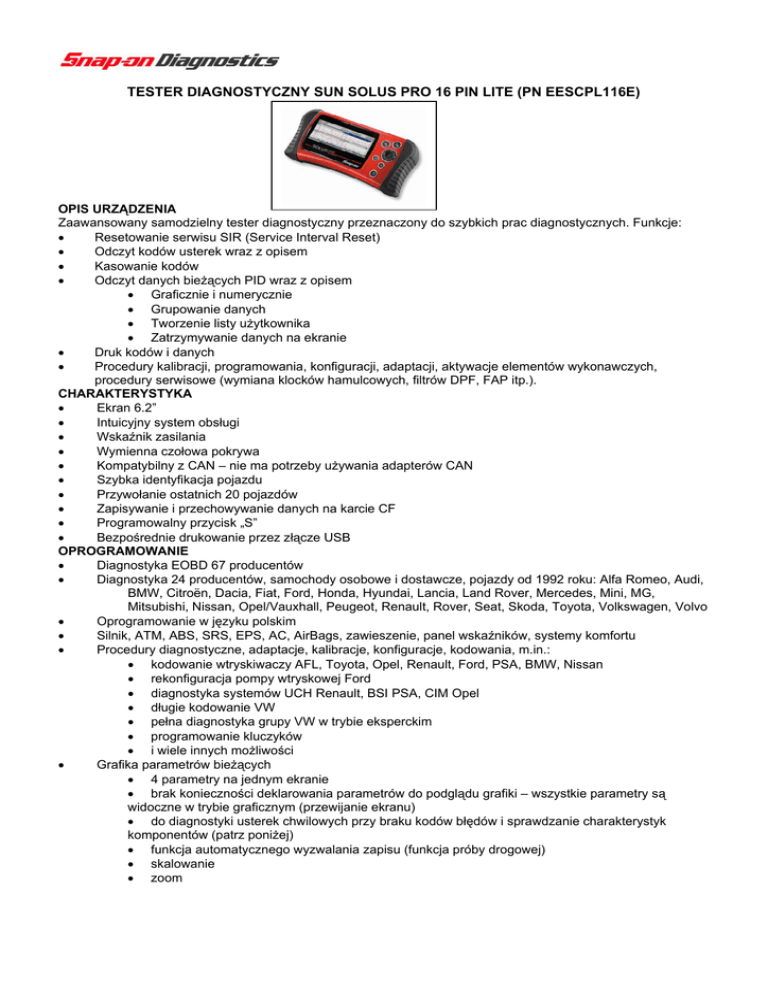 Snap-on Diagnostics

TESTER DIAGNOSTYCZNY SUN SOLUS PRO 16 PIN LITE (PN EESCPL116E)

OPIS URZĄDZENIA
Zaawansowany samodzielny tester diagnostyczny przeznaczony do szybkich prac diagnostycznych. Funkcje:
- Resetowanie serwisu SIR (Service Interval Reset)
- Odczyt kodów usterek wraz z opisem
- Kasowanie kodów
- Odczyt danych bieżących PID wraz z opisem
  - Graficznie i numerycznie
  - Grupowanie danych
  - Tworzenie listy użytkownika
  - Zatrzymywanie danych na ekranie
- Druk kodów i danych
- Procedury kalibracji, programowania, konfiguracji, adaptacji, aktywacje elementów wykonawczych, procedury serwisowe (wymiana klocków hamulcowych, filtrów DPF, FAP itp.).

CHARAKTERYSTYKA
- Ekran 6.2"
- Intuicyjny system obsługi
- Wskaźnik zasilania
- Wymienna czołowa pokrywa
- Kompatybilny z CAN – nie ma potrzeby używania adapterów CAN
- Szybka identyfikacja pojazdu
- Przywołanie ostatnich 20 pojazdów
- Zapisywanie i przechowywanie danych na karcie CF
- Programowalny przycisk „S"
- Bezpośrednie drukowanie przez złącze USB

OPROGRAMOWANIE
- Diagnostyka EOBD 67 producentów
- Diagnostyka 24 producentów, samochody osobowe i dostawcze, pojazdy od 1992 roku: Alfa Romeo, Audi, BMW, Citroën, Dacia, Fiat, Ford, Honda, Hyundai, Lancia, Land Rover, Mercedes, Mini, MG, Mitsubishi, Nissan, Opel/Vauxhall, Peugeot, Renault, Rover, Seat, Skoda, Toyota, Volkswagen, Volvo
- Oprogramowanie w języku polskim
- Silnik, ATM, ABS, SRS, EPS, AC, AirBags, zawieszenie, panel wskaźników, systemy komfortu
- Procedury diagnostyczne, adaptacje, kalibracje, konfiguracje, kodowania, m.in.:
  - kodowanie wtryskiwaczy AFL, Toyota, Opel, Renault, Ford, PSA, BMW, Nissan
  - rekonfiguracja pompy wtryskowej Ford
  - diagnostyka systemów UCH Renault, BSI PSA, CIM Opel
  - długie kodowanie VW
  - pełna diagnostyka grupy VW w trybie eksperckim
  - programowanie kluczyków
  - i wiele innych możliwości
- Grafika parametrów bieżących
  - 4 parametry na jednym ekranie
  - brak konieczności deklarowania parametrów do podglądu grafiki – wszystkie parametry są widoczne w trybie graficznym (przewijanie ekranu)
  - do diagnostyki usterek chwilowych przy braku kodów błędów i sprawdzanie charakterystyk komponentów (patrz poniżej)
  - funkcja automatycznego wyzwalania zapisu (funkcja próby drogowej)
  - skalowanie
  - zoom